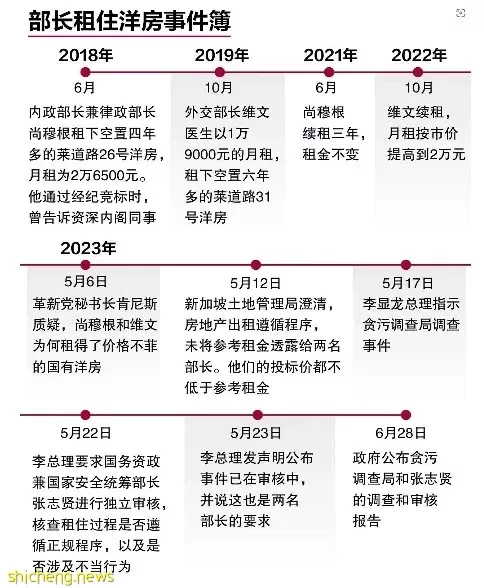 部长租住洋房事件簿

2018年

6月

内政部长兼律政部长尚穆根租下空置四年多的莱道路26号洋房，月租为2万6500元。他通过经纪竞标时，曾告诉资深内阁同事

2019年

10月

外交部长维文医生以1万9000元的月租，租下空置六年多的莱道路31号洋房

2021年

6月

尚穆根续租三年，租金不变

2022年

10月

维文续租，月租按市价提高到2万元

2023年

5月6日

革新党秘书长肯尼斯质疑，尚穆根和维文为何租得了价格不菲的国有洋房

5月12日

新加坡土地管理局澄清，房地产出租遵循程序，未将参考租金透露给两名部长。他们的投标价都不低于参考租金

5月17日

李显龙总理指示贪污调查局调查事件

5月22日

李总理要求国务资政兼国家安全统筹部长张志贤进行独立审核，核查租住过程是否遵循正规程序，以及是否涉及不当行为

5月23日

李总理发声明公布事件已在审核中，并说这也是两名部长的要求

6月28日

政府公布贪污调查局和张志贤的调查和审核报告

shicheng.news